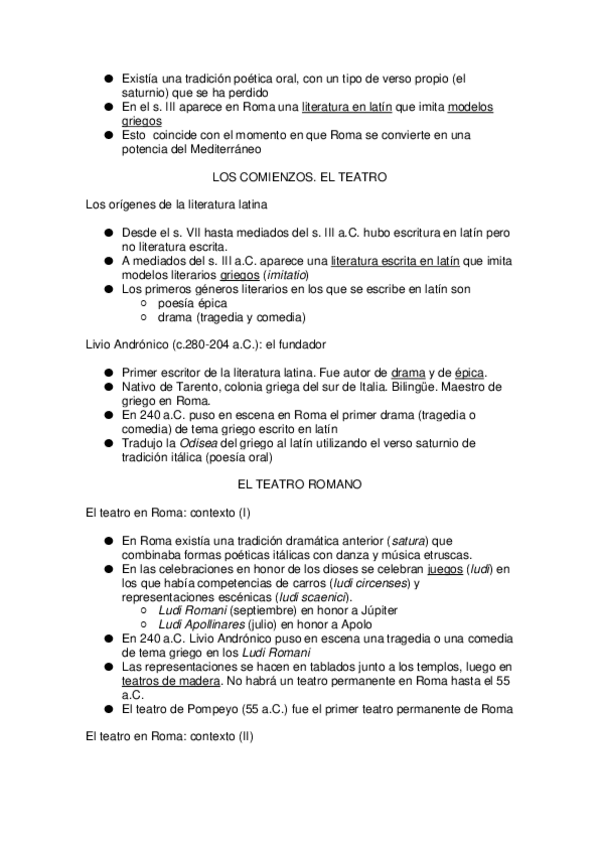 ● Existía una tradición poética oral, con un tipo de verso propio (el saturnio) que se ha perdido
● En el s. III aparece en Roma una literatura en latín que imita modelos griegos
● Esto coincide con el momento en que Roma se convierte en una potencia del Mediterráneo

LOS COMIENZOS. EL TEATRO

Los orígenes de la literatura latina

● Desde el s. VII hasta mediados del s. III a.C. hubo escritura en latín pero no literatura escrita.
● A mediados del s. III a.C. aparece una literatura escrita en latín que imita modelos literarios griegos (imitatio)
● Los primeros géneros literarios en los que se escribe en latín son
○ poesía épica
○ drama (tragedia y comedia)

Livio Andrónico (c.280-204 a.C.): el fundador

● Primer escritor de la literatura latina. Fue autor de drama y de épica.
● Nativo de Tarento, colonia griega del sur de Italia. Bilingüe. Maestro de griego en Roma.
● En 240 a.C. puso en escena en Roma el primer drama (tragedia o comedia) de tema griego escrito en latín
● Tradujo la Odisea del griego al latín utilizando el verso saturnio de tradición itálica (poesía oral)

EL TEATRO ROMANO

El teatro en Roma: contexto (I)

● En Roma existía una tradición dramática anterior (satura) que combinaba formas poéticas itálicas con danza y música etruscas.
● En las celebraciones en honor de los dioses se celebran juegos (ludi) en los que había competencias de carros (ludi circenses) y representaciones escénicas (ludi scaenici).
○ Ludi Romani (septiembre) en honor a Júpiter
○ Ludi Apollinares (julio) en honor a Apolo
● En 240 a.C. Livio Andrónico puso en escena una tragedia o una comedia de tema griego en los Ludi Romani
● Las representaciones se hacen en tablados junto a los templos, luego en teatros de madera. No habrá un teatro permanente en Roma hasta el 55 a.C.
● El teatro de Pompeyo (55 a.C.) fue el primer teatro permanente de Roma

El teatro en Roma: contexto (II)